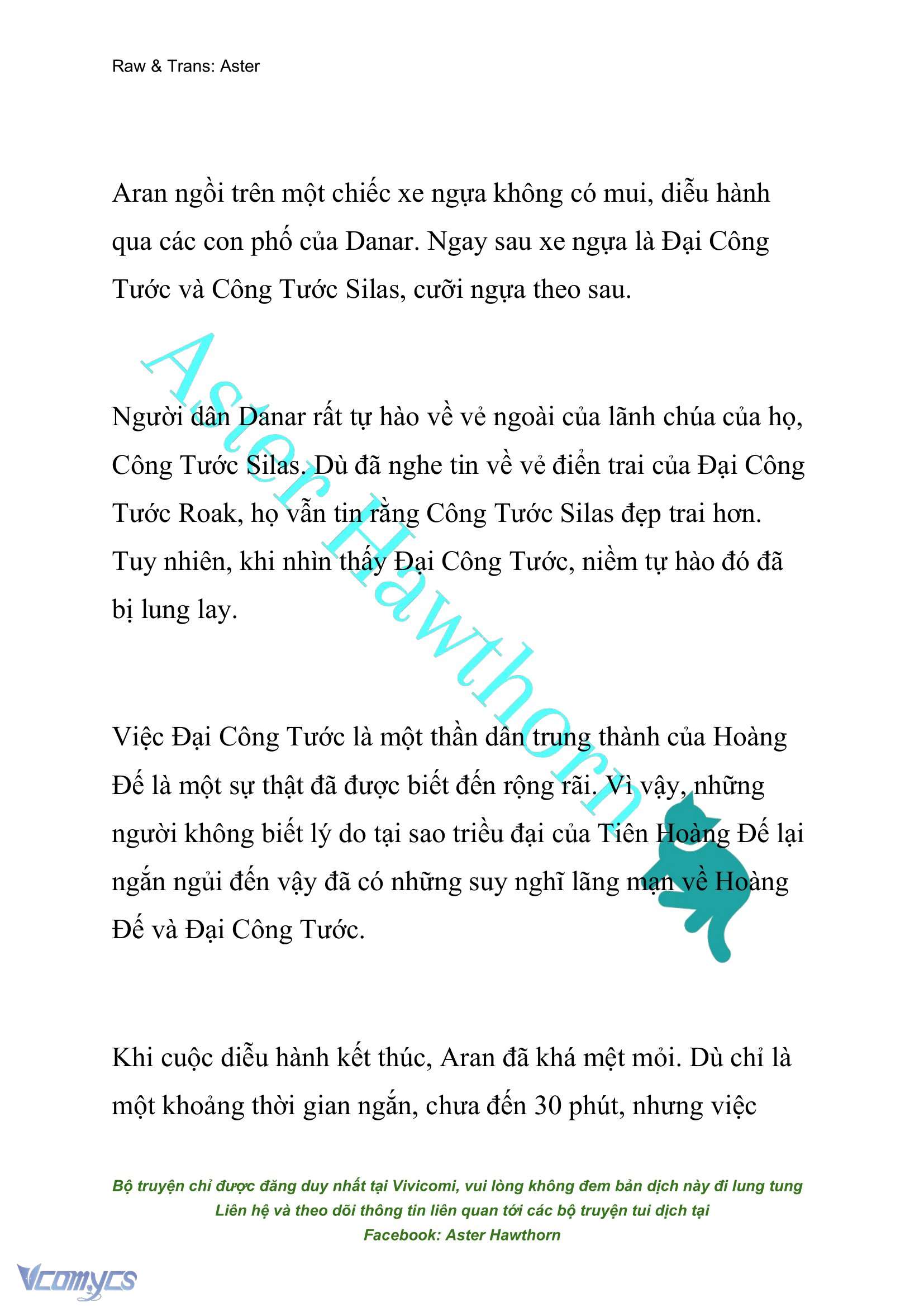 Raw & Trans: Aster

Aran ngồi trên một chiếc xe ngựa không có mui, diễu hành qua các con phố của Danar. Ngay sau xe ngựa là Đại Công Tước và Công Tước Silas, cưỡi ngựa theo sau.

Aster Hawthorn

Người dân Danar rất tự hào về vẻ ngoài của lãnh chúa của họ, Công Tước Silas. Dù đã nghe tin về vẻ điển trai của Đại Công Tước Roak, họ vẫn tin rằng Công Tước Silas đẹp trai hơn. Tuy nhiên, khi nhìn thấy Đại Công Tước, niềm tự hào đó đã bị lung lay.

Việc Đại Công Tước là một thần dân trung thành của Hoàng Đế là một sự thật đã được biết đến rộng rãi. Vì vậy, những người không biết lý do tại sao triều đại của Tiên Hoàng Đế lại ngắn ngủi đến vậy đã có những suy nghĩ lãng mạn về Hoàng Đế và Đại Công Tước.

Khi cuộc diễu hành kết thúc, Aran đã khá mệt mỏi. Dù chỉ là một khoảng thời gian ngắn, chưa đến 30 phút, nhưng việc

Bộ truyện chỉ được đăng duy nhất tại Vivicomi, vui lòng không đem bản dịch này đi lung tung
Liên hệ và theo dõi thông tin liên quan tới các bộ truyện tui dịch tại
Facebook: Aster Hawthorn

Vcomycs